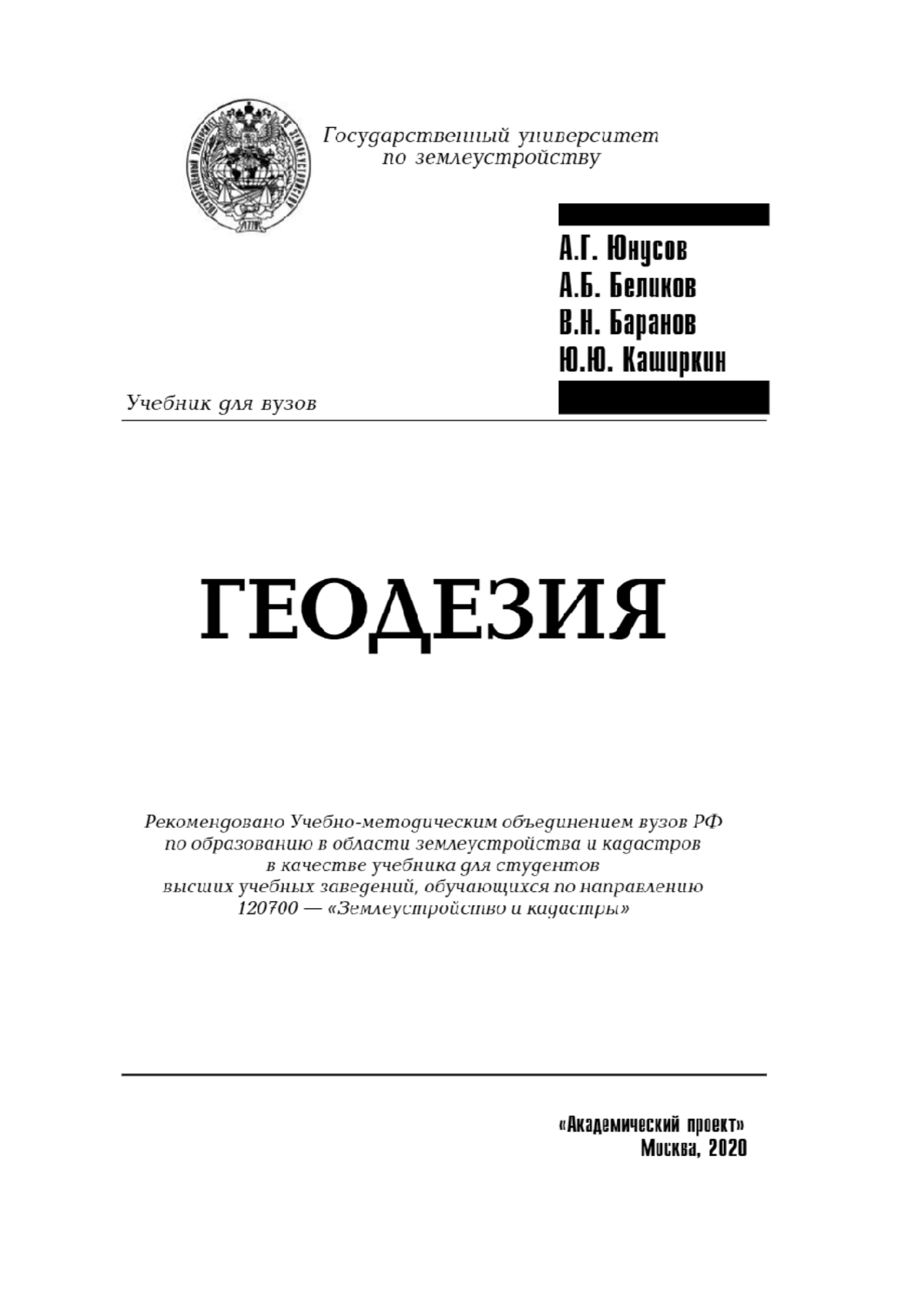 Государственный университет по землеустройству

А.Г. Юнусов
А.Б. Беликов
В.Н. Баранов
Ю.Ю. Каширкин

Учебник для вузов

ГЕОДЕЗИЯ

Рекомендовано Учебно-методическим объединением вузов РФ по образованию в области землеустройства и кадастров в качестве учебника для студентов высших учебных заведений, обучающихся по направлению 120700 — «Землеустройство и кадастры»

«Академический проект»
Москва, 2020